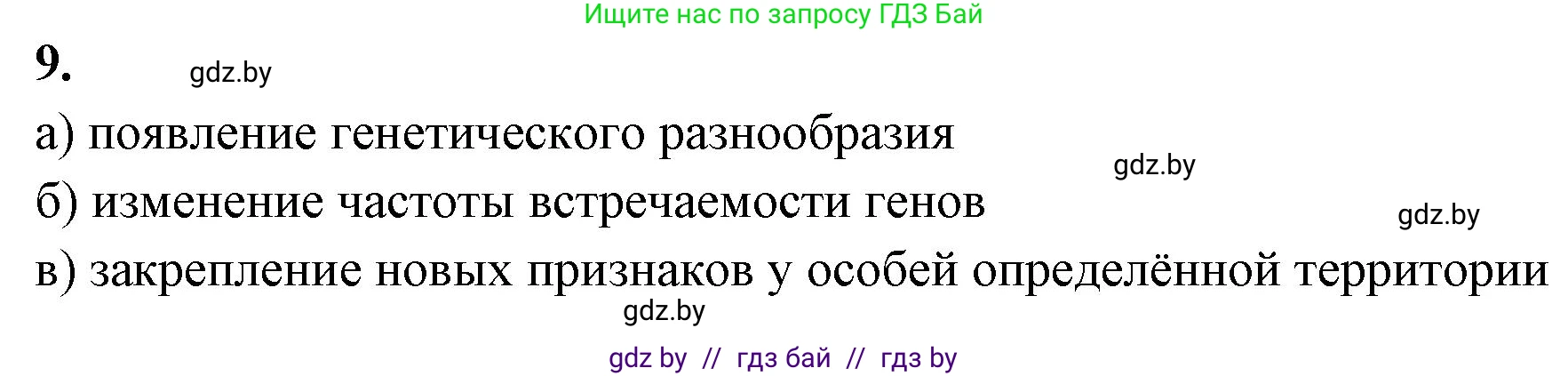 Ищите нас по запросу ГДЗ Бай

9. gdz.by

а) появление генетического разнообразия

gdz.by

б) изменение частоты встречаемости генов

gdz.by

в) закрепление новых признаков у особей определённой территории

gdz.by

gdz by // гдз бай // гдз by